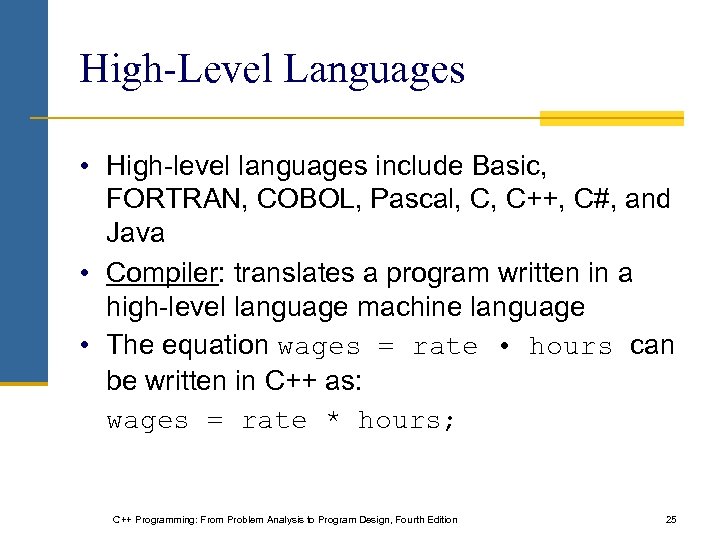 High-Level Languages

• High-level languages include Basic, FORTRAN, COBOL, Pascal, C, C++, C#, and Java

• Compiler: translates a program written in a high-level language machine language

• The equation wages = rate • hours can be written in C++ as:

wages = rate * hours;

C++ Programming: From Problem Analysis to Program Design, Fourth Edition

25